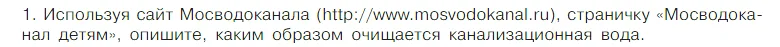 1. Используя сайт Мосводоканала (http://www.mosvodokanal.ru), страничку «Мосводоканал детям», опишите, каким образом очищается канализационная вода.